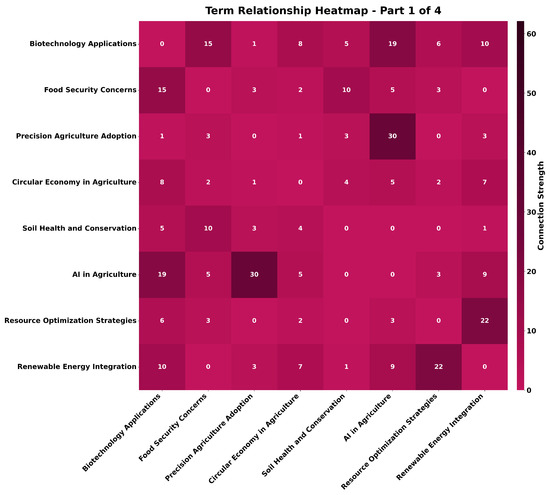 Term Relationship Heatmap - Part 1 of 4

| | Biotechnology Applications | Food Security Concerns | Precision Agriculture Adoption | Circular Economy in Agriculture | Soil Health and Conservation | AI in Agriculture | Resource Optimization Strategies | Renewable Energy Integration |
|---|---|---|---|---|---|---|---|---|
| Biotechnology Applications | 0 | 15 | 1 | 8 | 5 | 19 | 6 | 10 |
| Food Security Concerns | 15 | 0 | 3 | 2 | 10 | 5 | 3 | 0 |
| Precision Agriculture Adoption | 1 | 3 | 0 | 1 | 3 | 30 | 0 | 3 |
| Circular Economy in Agriculture | 8 | 2 | 1 | 0 | 4 | 5 | 2 | 7 |
| Soil Health and Conservation | 5 | 10 | 3 | 4 | 0 | 0 | 0 | 1 |
| AI in Agriculture | 19 | 5 | 30 | 5 | 0 | 0 | 3 | 9 |
| Resource Optimization Strategies | 6 | 3 | 0 | 2 | 0 | 3 | 0 | 22 |
| Renewable Energy Integration | 10 | 0 | 3 | 7 | 1 | 9 | 22 | 0 |

Connection Strength
60
50
40
30
20
10
0